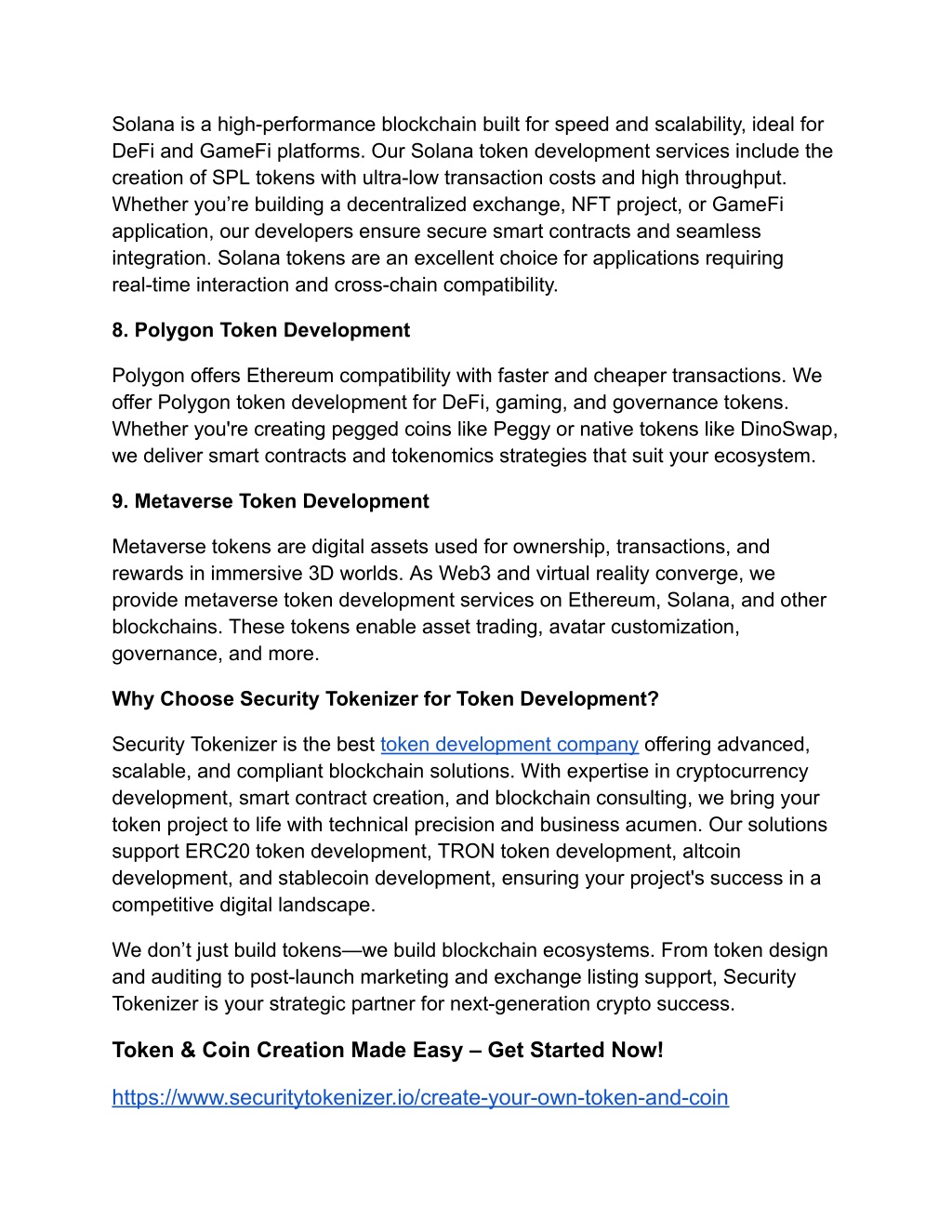 Solana is a high-performance blockchain built for speed and scalability, ideal for DeFi and GameFi platforms. Our Solana token development services include the creation of SPL tokens with ultra-low transaction costs and high throughput. Whether you’re building a decentralized exchange, NFT project, or GameFi application, our developers ensure secure smart contracts and seamless integration. Solana tokens are an excellent choice for applications requiring real-time interaction and cross-chain compatibility.

8. Polygon Token Development

Polygon offers Ethereum compatibility with faster and cheaper transactions. We offer Polygon token development for DeFi, gaming, and governance tokens. Whether you're creating pegged coins like Peggy or native tokens like DinoSwap, we deliver smart contracts and tokenomics strategies that suit your ecosystem.

9. Metaverse Token Development

Metaverse tokens are digital assets used for ownership, transactions, and rewards in immersive 3D worlds. As Web3 and virtual reality converge, we provide metaverse token development services on Ethereum, Solana, and other blockchains. These tokens enable asset trading, avatar customization, governance, and more.

Why Choose Security Tokenizer for Token Development?

Security Tokenizer is the best token development company offering advanced, scalable, and compliant blockchain solutions. With expertise in cryptocurrency development, smart contract creation, and blockchain consulting, we bring your token project to life with technical precision and business acumen. Our solutions support ERC20 token development, TRON token development, altcoin development, and stablecoin development, ensuring your project's success in a competitive digital landscape.

We don’t just build tokens—we build blockchain ecosystems. From token design and auditing to post-launch marketing and exchange listing support, Security Tokenizer is your strategic partner for next-generation crypto success.

Token & Coin Creation Made Easy – Get Started Now!

https://www.securitytokenizer.io/create-your-own-token-and-coin